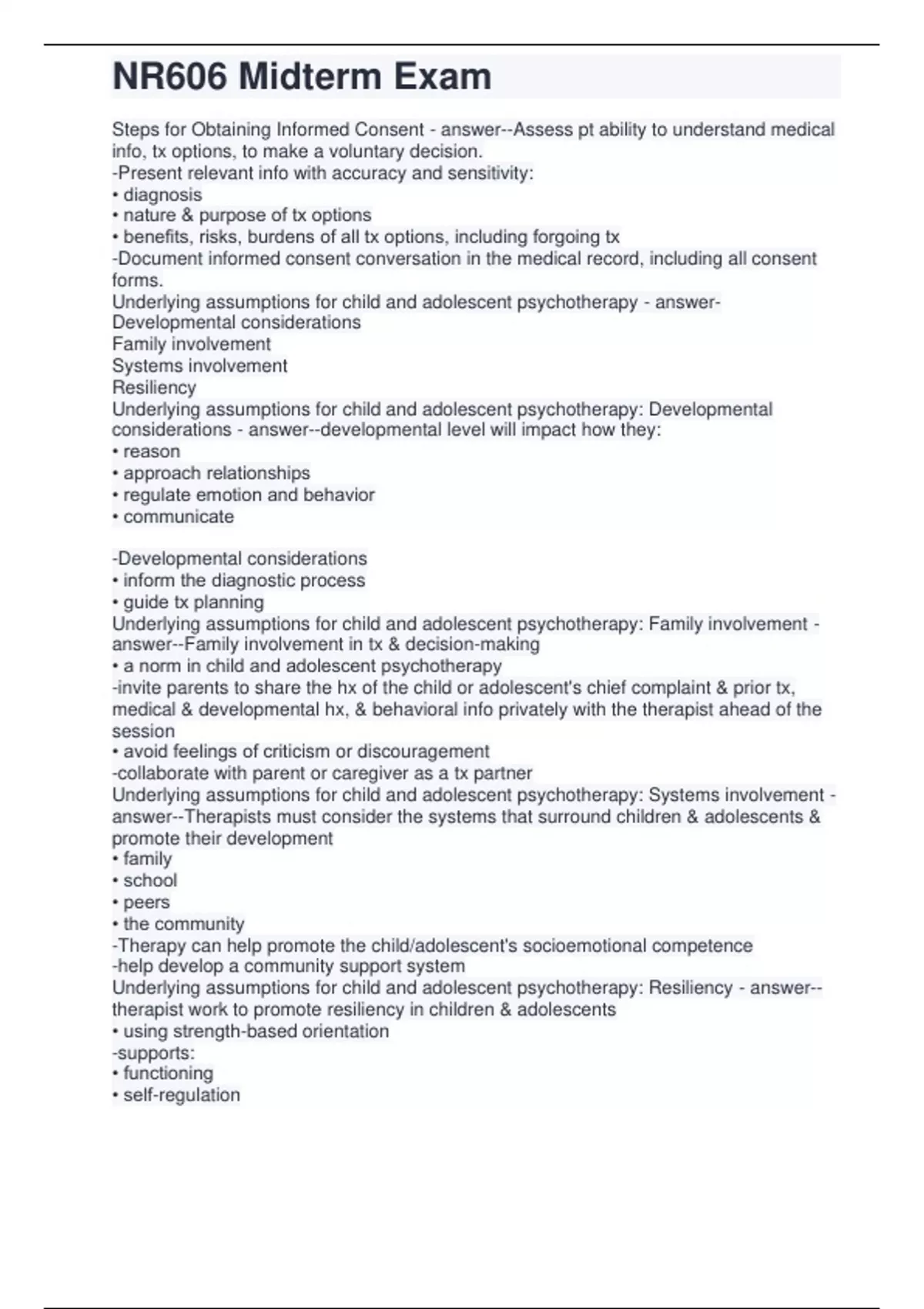 NR606 Midterm Exam

Steps for Obtaining Informed Consent - answer--Assess pt ability to understand medical info, tx options, to make a voluntary decision.
-Present relevant info with accuracy and sensitivity:
• diagnosis
• nature & purpose of tx options
• benefits, risks, burdens of all tx options, including forgoing tx
-Document informed consent conversation in the medical record, including all consent forms.
Underlying assumptions for child and adolescent psychotherapy - answer-Developmental considerations
Family involvement
Systems involvement
Resiliency
Underlying assumptions for child and adolescent psychotherapy: Developmental considerations - answer--developmental level will impact how they:
• reason
• approach relationships
• regulate emotion and behavior
• communicate

-Developmental considerations
• inform the diagnostic process
• guide tx planning
Underlying assumptions for child and adolescent psychotherapy: Family involvement - answer--Family involvement in tx & decision-making
• a norm in child and adolescent psychotherapy
-invite parents to share the hx of the child or adolescent's chief complaint & prior tx, medical & developmental hx, & behavioral info privately with the therapist ahead of the session
• avoid feelings of criticism or discouragement
-collaborate with parent or caregiver as a tx partner
Underlying assumptions for child and adolescent psychotherapy: Systems involvement - answer--Therapists must consider the systems that surround children & adolescents & promote their development
• family
• school
• peers
• the community
-Therapy can help promote the child/adolescent's socioemotional competence
-help develop a community support system
Underlying assumptions for child and adolescent psychotherapy: Resiliency - answer--therapist work to promote resiliency in children & adolescents
• using strength-based orientation
-supports:
• functioning
• self-regulation